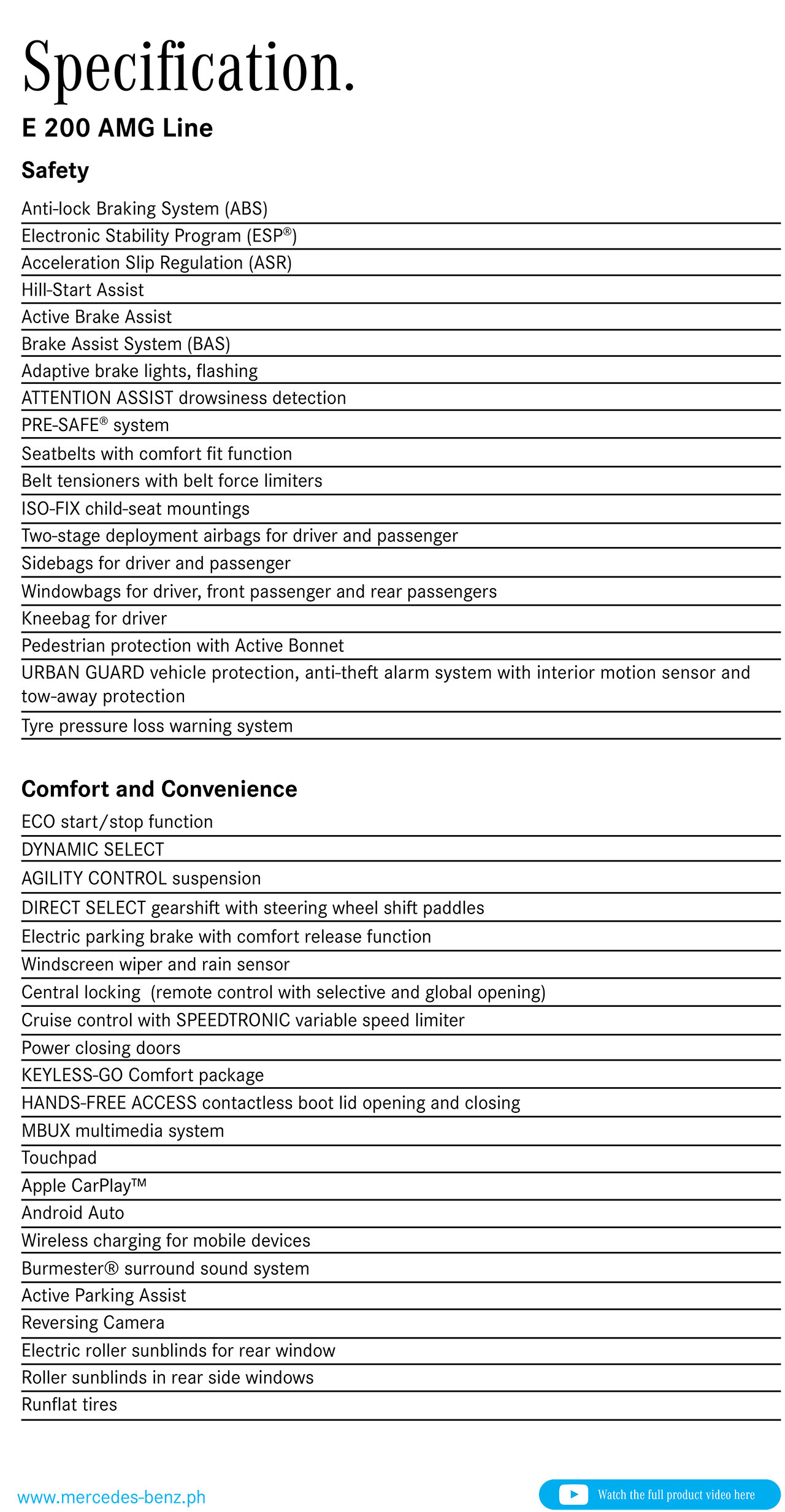 Specification.

E 200 AMG Line

Safety

Anti-lock Braking System (ABS)

Electronic Stability Program (ESP®)

Acceleration Slip Regulation (ASR)

Hill-Start Assist

Active Brake Assist

Brake Assist System (BAS)

Adaptive brake lights, flashing

ATTENTION ASSIST drowsiness detection

PRE-SAFE® system

Seatbelts with comfort fit function

Belt tensioners with belt force limiters

ISO-FIX child-seat mountings

Two-stage deployment airbags for driver and passenger

Sidebags for driver and passenger

Windowbags for driver, front passenger and rear passengers

Kneebag for driver

Pedestrian protection with Active Bonnet

URBAN GUARD vehicle protection, anti-theft alarm system with interior motion sensor and tow-away protection

Tyre pressure loss warning system

Comfort and Convenience

ECO start/stop function

DYNAMIC SELECT

AGILITY CONTROL suspension

DIRECT SELECT gearshift with steering wheel shift paddles

Electric parking brake with comfort release function

Windscreen wiper and rain sensor

Central locking (remote control with selective and global opening)

Cruise control with SPEEDTRONIC variable speed limiter

Power closing doors

KEYLESS-GO Comfort package

HANDS-FREE ACCESS contactless boot lid opening and closing

MBUX multimedia system

Touchpad

Apple CarPlay™

Android Auto

Wireless charging for mobile devices

Burmester® surround sound system

Active Parking Assist

Reversing Camera

Electric roller sunblinds for rear window

Roller sunblinds in rear side windows

Runflat tires

www.mercedes-benz.ph

Watch the full product video here